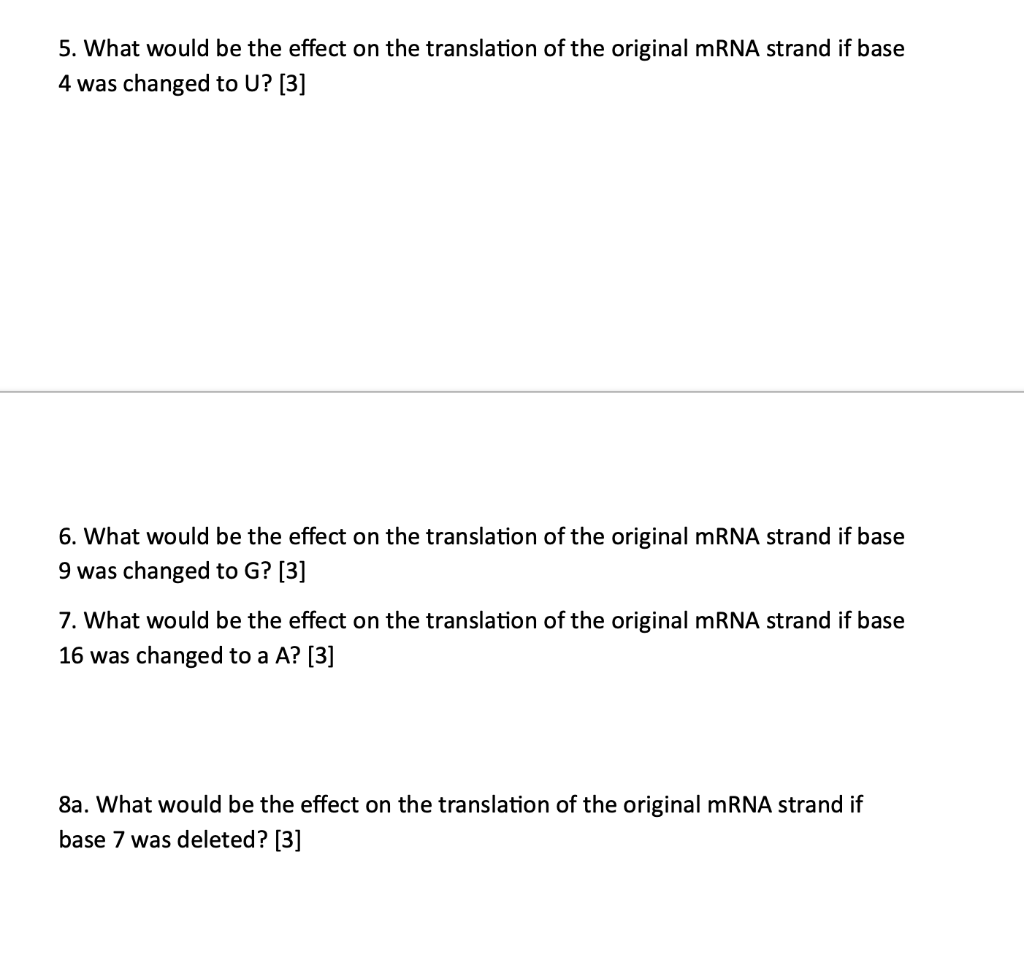 5. What would be the effect on the translation of the original mRNA strand if base 4 was changed to U? [3]

6. What would be the effect on the translation of the original mRNA strand if base 9 was changed to G? [3]

7. What would be the effect on the translation of the original mRNA strand if base 16 was changed to a A? [3]

8a. What would be the effect on the translation of the original mRNA strand if base 7 was deleted? [3]